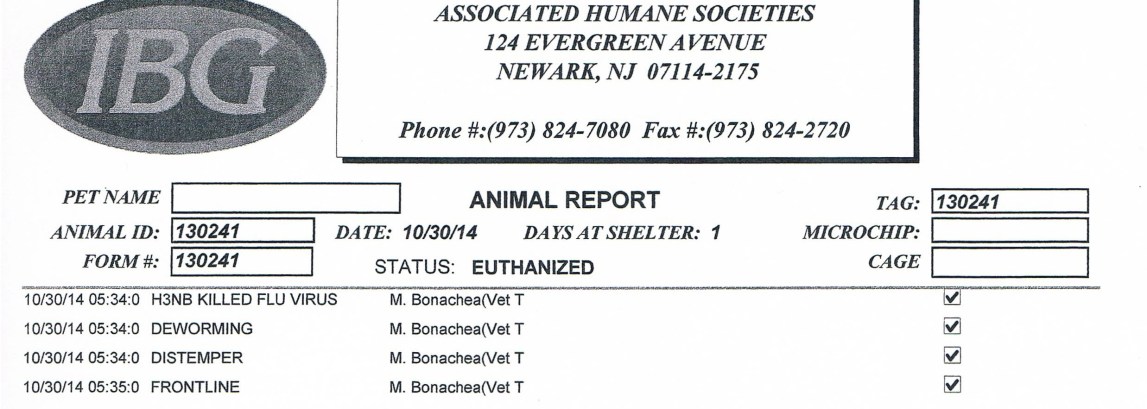 IBG

ASSOCIATED HUMANE SOCIETIES
124 EVERGREEN AVENUE
NEWARK, NJ 07114-2175

Phone #:(973) 824-7080 Fax #:(973) 824-2720

PET NAME ____
ANIMAL REPORT
TAG: 130241

ANIMAL ID: 130241
DATE: 10/30/14
DAYS AT SHELTER: 1
MICROCHIP: ____

FORM #: 130241
STATUS: EUTHANIZED
CAGE ____

10/30/14 05:34:0 H3NB KILLED FLU VIRUS M. Bonachea(Vet T ☑
10/30/14 05:34:0 DEWORMING M. Bonachea(Vet T ☑
10/30/14 05:34:0 DISTEMPER M. Bonachea(Vet T ☑
10/30/14 05:35:0 FRONTLINE M. Bonachea(Vet T ☑